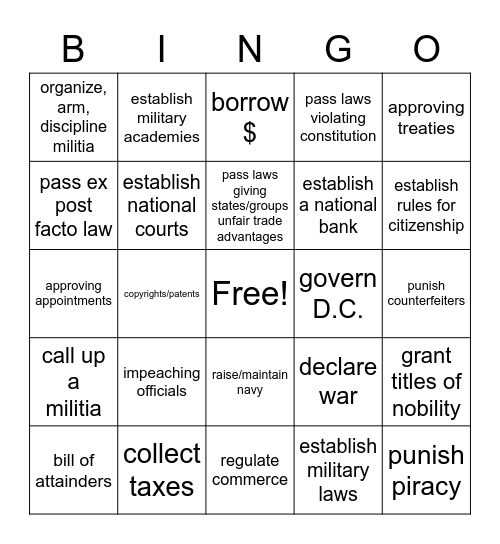 | B | I | N | G | O |
|---|---|---|---|---|
| organize, arm, discipline militia | establish military academies | borrow $ | pass laws violating constitution | approving treaties |
| pass ex post facto law | establish national courts | pass laws giving states/groups unfair trade advantages | establish a national bank | establish rules for citizenship |
| approving appointments | copyrights/patents | Free! | govern D.C. | punish counterfeiters |
| call up a militia | impeaching officials | raise/maintain navy | declare war | grant titles of nobility |
| bill of attainders | collect taxes | regulate commerce | establish military laws | punish piracy |